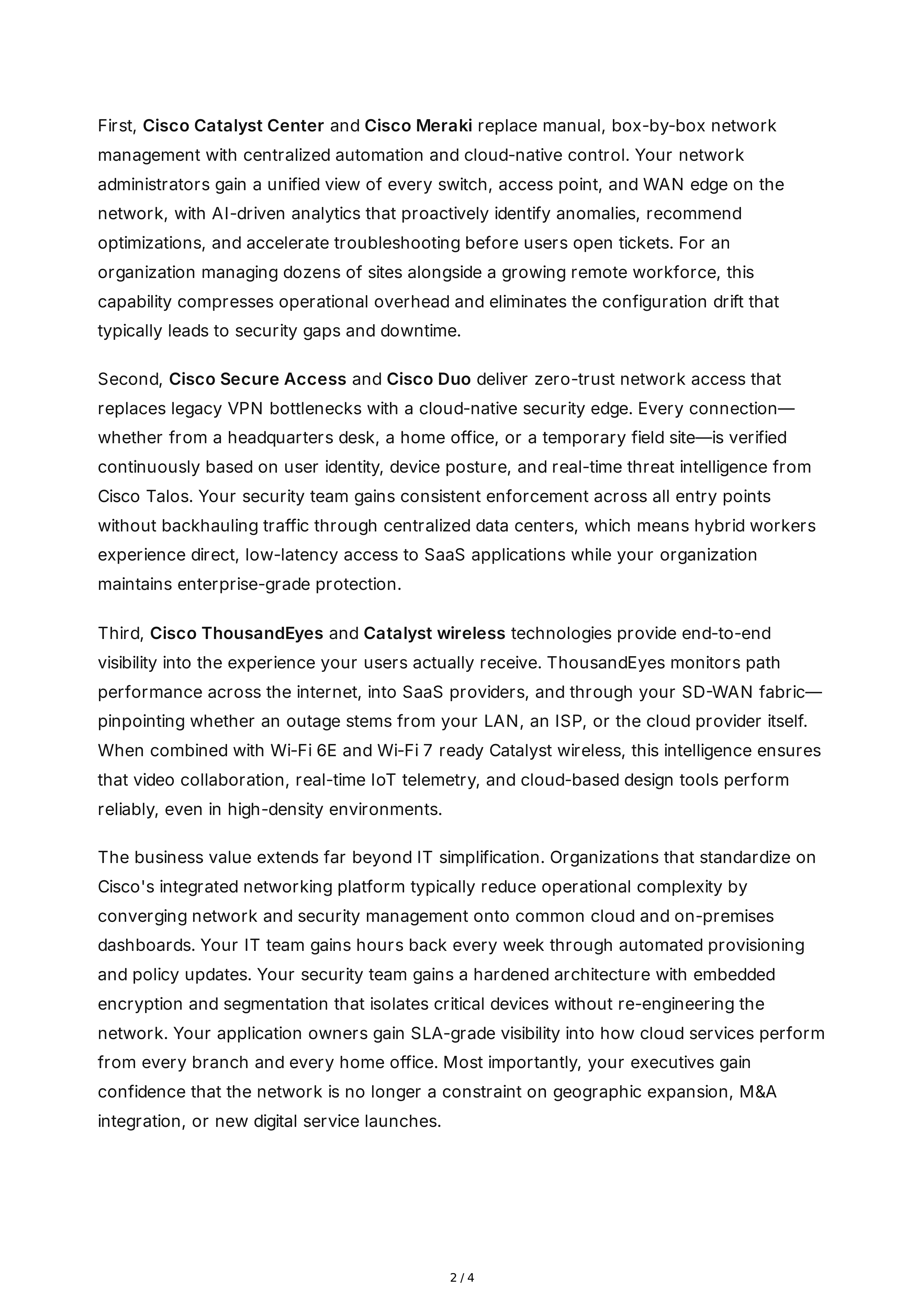 First, Cisco Catalyst Center and Cisco Meraki replace manual, box-by-box network management with centralized automation and cloud-native control. Your network administrators gain a unified view of every switch, access point, and WAN edge on the network, with AI-driven analytics that proactively identify anomalies, recommend optimizations, and accelerate troubleshooting before users open tickets. For an organization managing dozens of sites alongside a growing remote workforce, this capability compresses operational overhead and eliminates the configuration drift that typically leads to security gaps and downtime.

Second, Cisco Secure Access and Cisco Duo deliver zero-trust network access that replaces legacy VPN bottlenecks with a cloud-native security edge. Every connection—whether from a headquarters desk, a home office, or a temporary field site—is verified continuously based on user identity, device posture, and real-time threat intelligence from Cisco Talos. Your security team gains consistent enforcement across all entry points without backhauling traffic through centralized data centers, which means hybrid workers experience direct, low-latency access to SaaS applications while your organization maintains enterprise-grade protection.

Third, Cisco ThousandEyes and Catalyst wireless technologies provide end-to-end visibility into the experience your users actually receive. ThousandEyes monitors path performance across the internet, into SaaS providers, and through your SD-WAN fabric—pinpointing whether an outage stems from your LAN, an ISP, or the cloud provider itself. When combined with Wi-Fi 6E and Wi-Fi 7 ready Catalyst wireless, this intelligence ensures that video collaboration, real-time IoT telemetry, and cloud-based design tools perform reliably, even in high-density environments.

The business value extends far beyond IT simplification. Organizations that standardize on Cisco's integrated networking platform typically reduce operational complexity by converging network and security management onto common cloud and on-premises dashboards. Your IT team gains hours back every week through automated provisioning and policy updates. Your security team gains a hardened architecture with embedded encryption and segmentation that isolates critical devices without re-engineering the network. Your application owners gain SLA-grade visibility into how cloud services perform from every branch and every home office. Most importantly, your executives gain confidence that the network is no longer a constraint on geographic expansion, M&A integration, or new digital service launches.

2 / 4